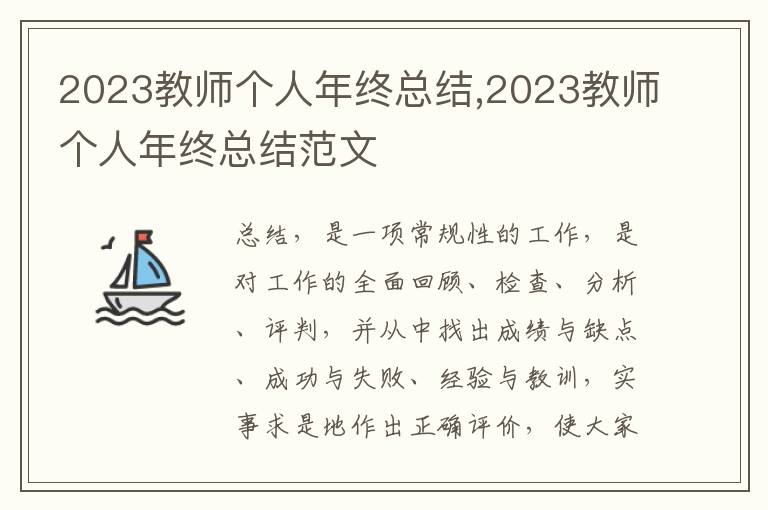 2023教师个人年终总结,2023教师个人年终总结范文

总结，是一项常规性的工作，是对工作的全面回顾、检查、分析、评判，并从中找出成绩与缺点、成功与失败、经验与教训，实事求是地作出正确评价，使大家